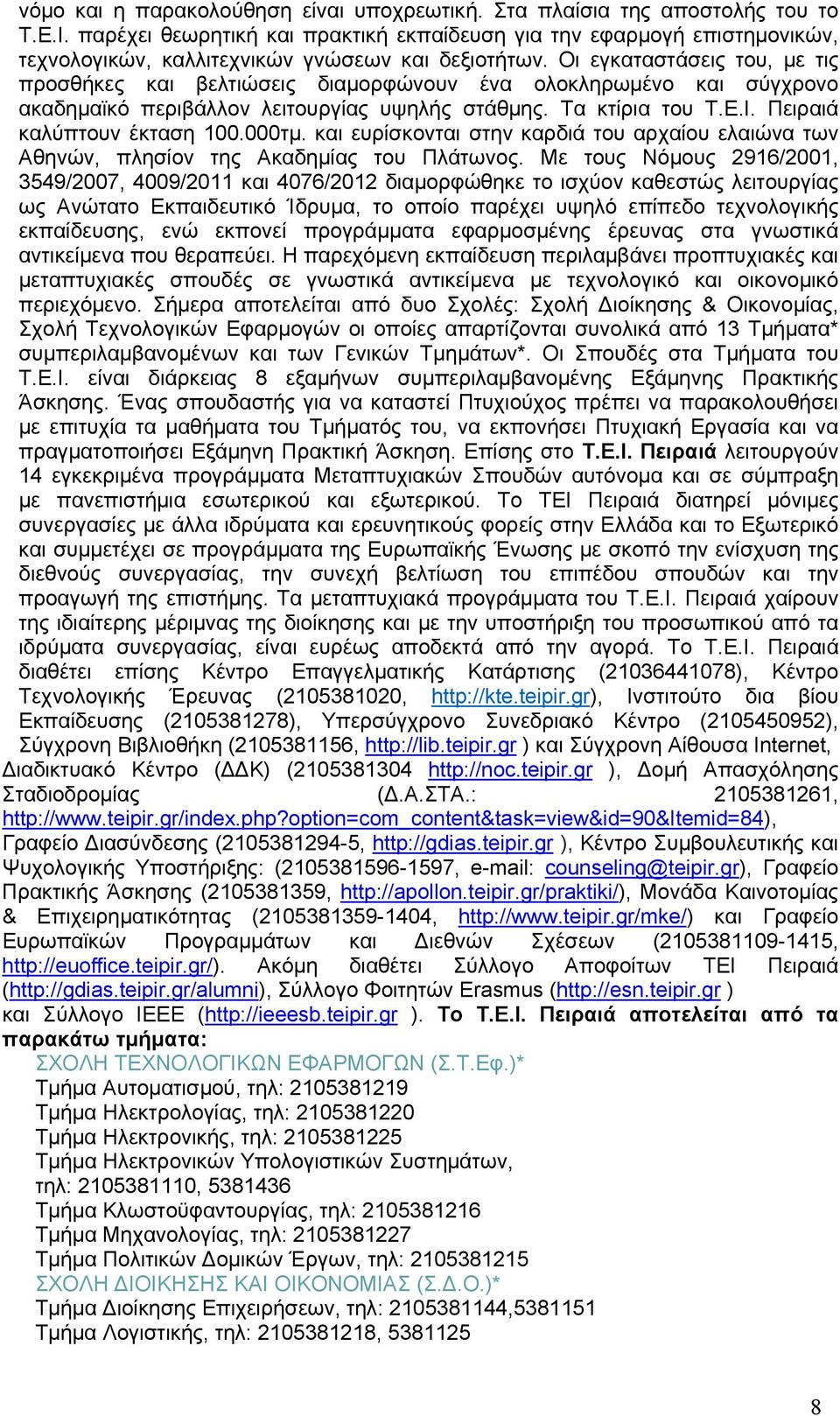 νόμο και η παρακολούθηση είναι υποχρεωτική. Στα πλαίσια της αποστολής του το Τ.Ε.Ι. παρέχει θεωρητική και πρακτική εκπαίδευση για την εφαρμογή επιστημονικών, τεχνολογικών, καλλιτεχνικών γνώσεων και δεξιοτήτων. Οι εγκαταστάσεις του, με τις προσθήκες και βελτιώσεις διαμορφώνουν ένα ολοκληρωμένο και σύγχρονο ακαδημαϊκό περιβάλλον λειτουργίας υψηλής στάθμης. Τα κτίρια του Τ.Ε.Ι. Πειραιά καλύπτουν έκταση 100.000τμ. και ευρίσκονται στην καρδιά του αρχαίου ελαιώνα των Αθηνών, πλησίον της Ακαδημίας του Πλάτωνος. Με τους Νόμους 2916/2001, 3549/2007, 4009/2011 και 4076/2012 διαμορφώθηκε το ισχύον καθεστώς λειτουργίας ως Ανώτατο Εκπαιδευτικό Ίδρυμα, το οποίο παρέχει υψηλό επίπεδο τεχνολογικής εκπαίδευσης, ενώ εκπονεί προγράμματα εφαρμοσμένης έρευνας στα γνωστικά αντικείμενα που θεραπεύει. Η παρεχόμενη εκπαίδευση περιλαμβάνει προπτυχιακές και μεταπτυχιακές σπουδές σε γνωστικά αντικείμενα με τεχνολογικό και οικονομικό περιεχόμενο. Σήμερα αποτελείται από δυο Σχολές: Σχολή Διοίκησης & Οικονομίας, Σχολή Τεχνολογικών Εφαρμογών οι οποίες απαρτίζονται συνολικά από 13 Τμήματα* συμπεριλαμβανομένων και των Γενικών Τμημάτων*. Οι Σπουδές στα Τμήματα του Τ.Ε.Ι. είναι διάρκειας 8 εξαμήνων συμπεριλαμβανομένης Εξάμηνης Πρακτικής Άσκησης. Ένας σπουδαστής για να καταστεί Πτυχιούχος πρέπει να παρακολουθήσει με επιτυχία τα μαθήματα του Τμήματός του, να εκπονήσει Πτυχιακή Εργασία και να πραγματοποιήσει Εξάμηνη Πρακτική Άσκηση. Επίσης στο Τ.Ε.Ι. Πειραιά λειτουργούν 14 εγκεκριμένα προγράμματα Μεταπτυχιακών Σπουδών αυτόνομα και σε σύμπραξη με πανεπιστήμια εσωτερικού και εξωτερικού. Το ΤΕΙ Πειραιά διατηρεί μόνιμες συνεργασίες με άλλα ιδρύματα και ερευνητικούς φορείς στην Ελλάδα και το Εξωτερικό και συμμετέχει σε προγράμματα της Ευρωπαϊκής Ένωσης με σκοπό την ενίσχυση της διεθνούς συνεργασίας, την συνεχή βελτίωση του επιπέδου σπουδών και την προαγωγή της επιστήμης. Τα μεταπτυχιακά προγράμματα του Τ.Ε.Ι. Πειραιά χαίρουν της ιδιαίτερης μέριμνας της διοίκησης και με την υποστήριξη του προσωπικού από τα ιδρύματα συνεργασίας, είναι ευρέως αποδεκτά από την αγορά. Το Τ.Ε.Ι. Πειραιά διαθέτει επίσης Κέντρο Επαγγελματικής Κατάρτισης (21036441078), Κέντρο Τεχνολογικής Έρευνας (2105381020, http://kte.teipir.gr), Ινστιτούτο δια βίου Εκπαίδευσης (2105381278), Υπερσύγχρονο Συνεδριακό Κέντρο (2105450952), Σύγχρονη Βιβλιοθήκη (2105381156, http://lib.teipir.gr ) και Σύγχρονη Αίθουσα Internet, Διαδικτυακό Κέντρο (ΔΔΚ) (2105381304 http://noc.teipir.gr ), Δομή Απασχόλησης Σταδιοδρομίας (Δ.Α.ΣΤΑ.: 2105381261, http://www.teipir.gr/index.php?option=com_content&task=view&id=90&Itemid=84), Γραφείο Διασύνδεσης (2105381294-5, http://gdias.teipir.gr ), Κέντρο Συμβουλευτικής και Ψυχολογικής Υποστήριξης: (2105381596-1597, e-mail: counseling@teipir.gr), Γραφείο Πρακτικής Άσκησης (2105381359, http://apollon.teipir.gr/praktiki/), Μονάδα Καινοτομίας & Επιχειρηματικότητας (2105381359-1404, http://www.teipir.gr/mke/) και Γραφείο Ευρωπαϊκών Προγραμμάτων και Διεθνών Σχέσεων (2105381109-1415, http://euoffice.teipir.gr/). Ακόμη διαθέτει Σύλλογο Αποφοίτων ΤΕΙ Πειραιά (http://gdias.teipir.gr/alumni), Σύλλογο Φοιτητών Erasmus (http://esn.teipir.gr ) και Σύλλογο ΙΕΕΕ (http://ieeesb.teipir.gr ). Το Τ.Ε.Ι. Πειραιά αποτελείται από τα παρακάτω τμήματα:

ΣΧΟΛΗ ΤΕΧΝΟΛΟΓΙΚΩΝ ΕΦΑΡΜΟΓΩΝ (Σ.Τ.Εφ.)*
Τμήμα Αυτοματισμού, τηλ: 2105381219
Τμήμα Ηλεκτρολογίας, τηλ: 2105381220
Τμήμα Ηλεκτρονικής, τηλ: 2105381225
Τμήμα Ηλεκτρονικών Υπολογιστικών Συστημάτων, τηλ: 2105381110, 5381436
Τμήμα Κλωστοϋφαντουργίας, τηλ: 2105381216
Τμήμα Μηχανολογίας, τηλ: 2105381227
Τμήμα Πολιτικών Δομικών Έργων, τηλ: 2105381215
ΣΧΟΛΗ ΔΙΟΙΚΗΣΗΣ ΚΑΙ ΟΙΚΟΝΟΜΙΑΣ (Σ.Δ.Ο.)*
Τμήμα Διοίκησης Επιχειρήσεων, τηλ: 2105381144,5381151
Τμήμα Λογιστικής, τηλ: 2105381218, 5381125

8